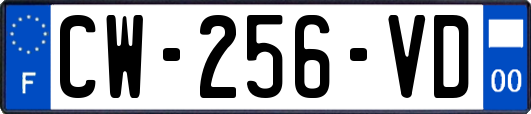 F
CW-256-VD
00